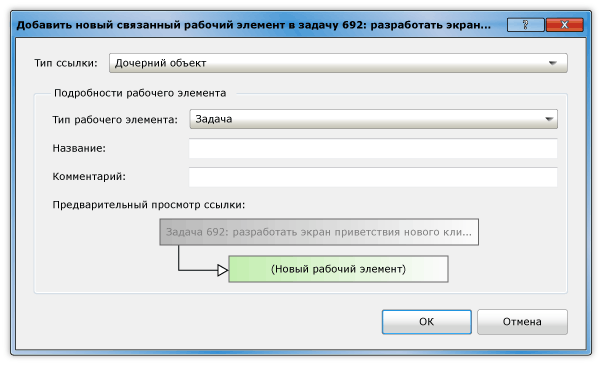 Добавить новый связанный рабочий элемент в задачу 692: разработать экран...

?

X

Тип ссылки: Дочерний объект

Подробности рабочего элемента

Тип рабочего элемента: Задача

Название:

Комментарий:

Предварительный просмотр ссылки:

Задача 692: разработать экран приветствия нового кли...

(Новый рабочий элемент)

ОК

Отмена